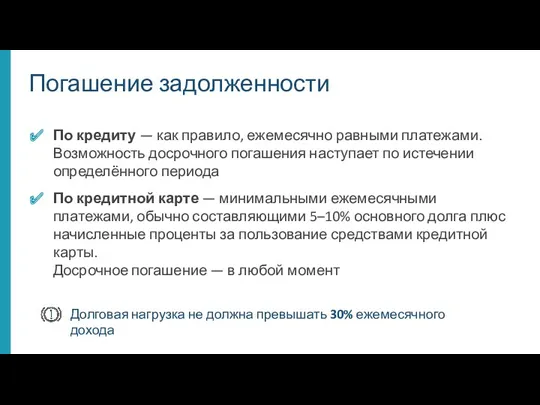 Погашение задолженности

По кредиту — как правило, ежемесячно равными платежами. Возможность досрочного погашения наступает по истечении определённого периода

По кредитной карте — минимальными ежемесячными платежами, обычно составляющими 5–10% основного долга плюс начисленные проценты за пользование средствами кредитной карты.
Досрочное погашение — в любой момент

Долговая нагрузка не должна превышать 30% ежемесячного дохода